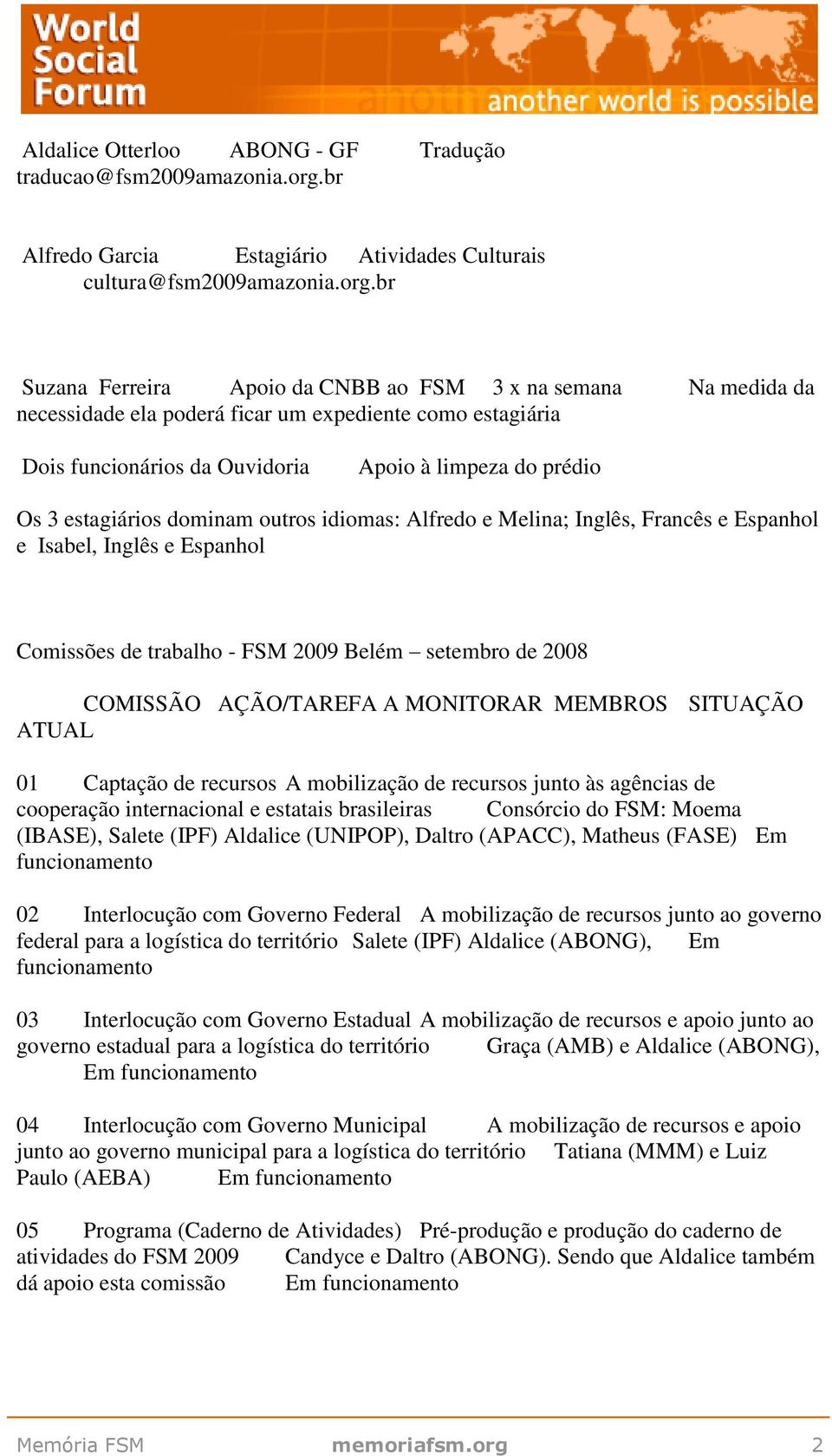 World Social Forum
another world is possible

Aldalice Otterloo ABONG - GF Tradução traducao@fsm2009amazonia.org.br

Alfredo Garcia Estagiário Atividades Culturais cultura@fsm2009amazonia.org.br

Suzana Ferreira Apoio da CNBB ao FSM 3 x na semana Na medida da necessidade ela poderá ficar um expediente como estagiária

Dois funcionários da Ouvidoria Apoio à limpeza do prédio

Os 3 estagiários dominam outros idiomas: Alfredo e Melina; Inglês, Francês e Espanhol e Isabel, Inglês e Espanhol

Comissões de trabalho - FSM 2009 Belém – setembro de 2008

COMISSÃO AÇÃO/TAREFA A MONITORAR MEMBROS SITUAÇÃO ATUAL

01 Captação de recursos A mobilização de recursos junto às agências de cooperação internacional e estatais brasileiras Consórcio do FSM: Moema (IBASE), Salete (IPF) Aldalice (UNIPOP), Daltro (APACC), Matheus (FASE) Em funcionamento

02 Interlocução com Governo Federal A mobilização de recursos junto ao governo federal para a logística do território Salete (IPF) Aldalice (ABONG), Em funcionamento

03 Interlocução com Governo Estadual A mobilização de recursos e apoio junto ao governo estadual para a logística do território Graça (AMB) e Aldalice (ABONG), Em funcionamento

04 Interlocução com Governo Municipal A mobilização de recursos e apoio junto ao governo municipal para a logística do território Tatiana (MMM) e Luiz Paulo (AEBA) Em funcionamento

05 Programa (Caderno de Atividades) Pré-produção e produção do caderno de atividades do FSM 2009 Candyce e Daltro (ABONG). Sendo que Aldalice também dá apoio esta comissão Em funcionamento

Memória FSM memoriafsm.org 2